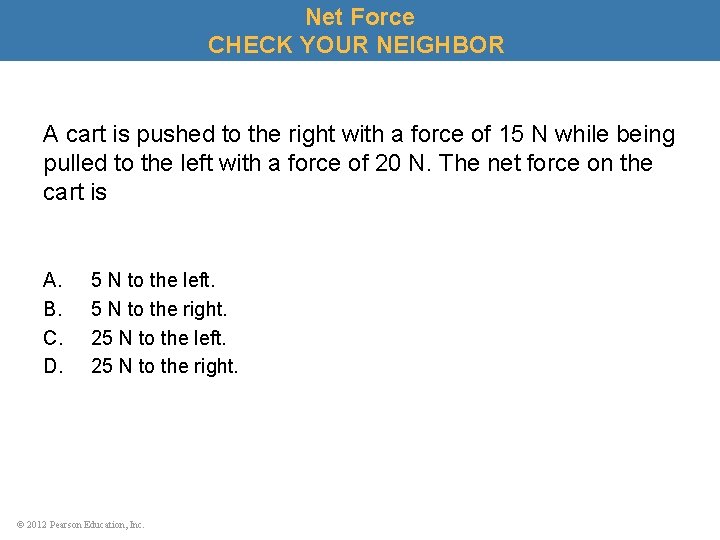 Net Force
CHECK YOUR NEIGHBOR

A cart is pushed to the right with a force of 15 N while being pulled to the left with a force of 20 N. The net force on the cart is

A. 5 N to the left.
B. 5 N to the right.
C. 25 N to the left.
D. 25 N to the right.

© 2012 Pearson Education, Inc.